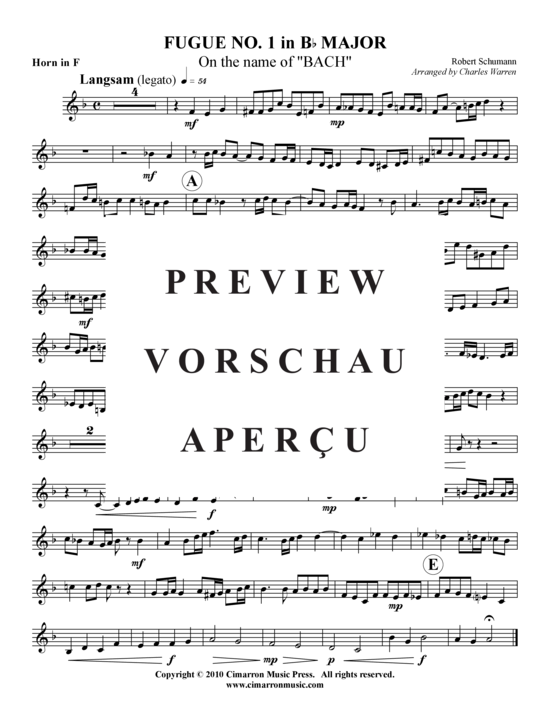 FUGUE NO. 1 in B♭ MAJOR
On the name of "BACH"

Horn in F

Robert Schumann
Arranged by Charles Warren

Langsam (legato) ♩ = 54

4

mf

mp

mf

A

mf

PREVIEW

VORSCHAU

APERÇU

2

f

mp

mf

E

mp

f

mp

p

f

Copyright © 2010 Cimarron Music Press. All rights reserved.
www.cimarronmusic.com